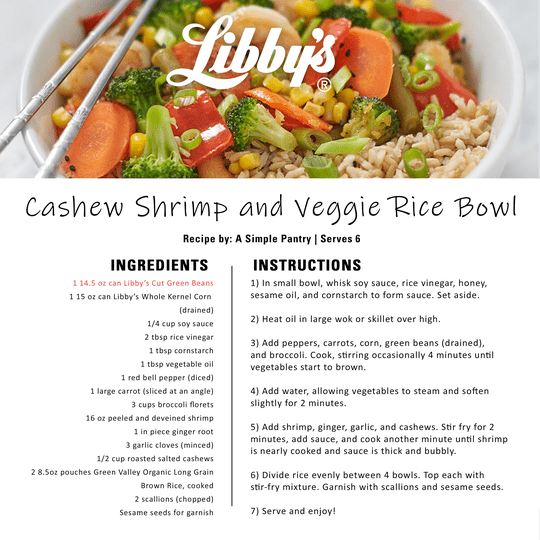 Libby's®

Cashew Shrimp and Veggie Rice Bowl

Recipe by: A Simple Pantry | Serves 6

INGREDIENTS

1 14.5 oz can Libby's Cut Green Beans
1 15 oz can Libby's Whole Kernel Corn (drained)
1/4 cup soy sauce
2 tbsp rice vinegar
1 tbsp cornstarch
1 tbsp vegetable oil
1 red bell pepper (diced)
1 large carrot (sliced at an angle)
3 cups broccoli florets
16 oz peeled and deveined shrimp
1 in piece ginger root
3 garlic cloves (minced)
1/2 cup roasted salted cashews
2 8.5oz pouches Green Valley Organic Long Grain Brown Rice, cooked
2 scallions (chopped)
Sesame seeds for garnish

INSTRUCTIONS

1) In small bowl, whisk soy sauce, rice vinegar, honey, sesame oil, and cornstarch to form sauce. Set aside.

2) Heat oil in large wok or skillet over high.

3) Add peppers, carrots, corn, green beans (drained), and broccoli. Cook, stirring occasionally 4 minutes until vegetables start to brown.

4) Add water, allowing vegetables to steam and soften slightly for 2 minutes.

5) Add shrimp, ginger, garlic, and cashews. Stir fry for 2 minutes, add sauce, and cook another minute until shrimp is nearly cooked and sauce is thick and bubbly.

6) Divide rice evenly between 4 bowls. Top each with stir-fry mixture. Garnish with scallions and sesame seeds.

7) Serve and enjoy!